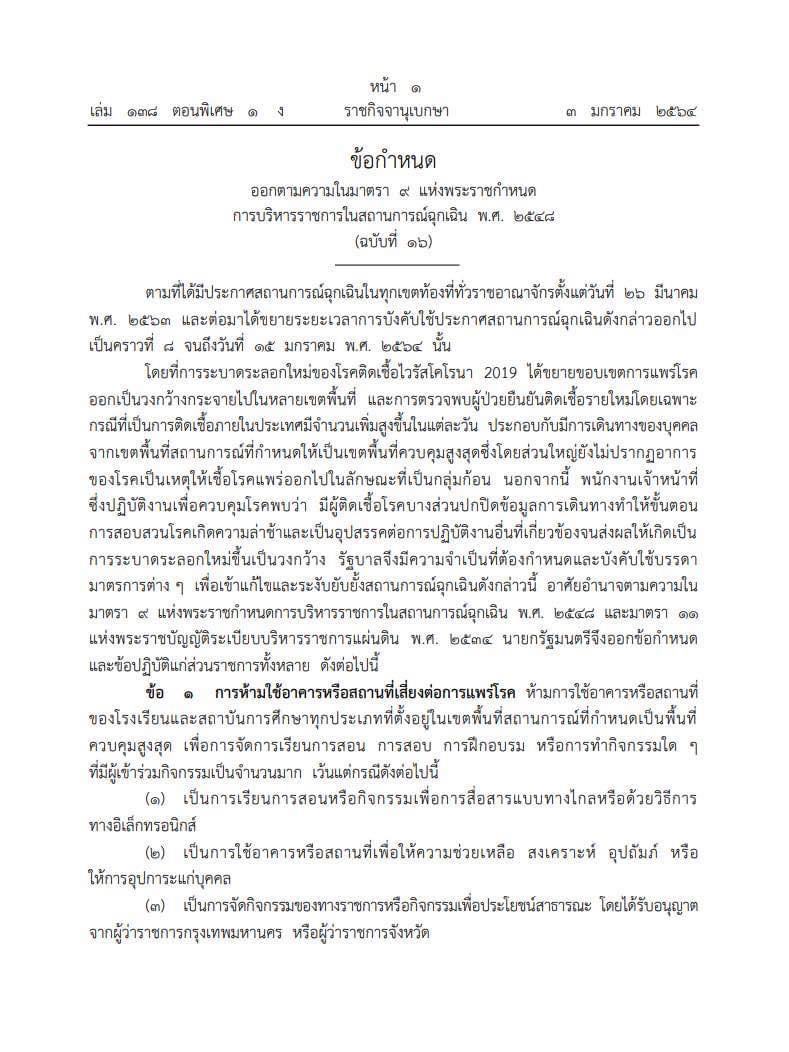 หน้า ๑
เล่ม ๑๓๘ ตอนพิเศษ ๑ ง ราชกิจจานุเบกษา ๓ มกราคม ๒๕๖๔

ข้อกำหนด
ออกตามความในมาตรา ๙ แห่งพระราชกำหนด
การบริหารราชการในสถานการณ์ฉุกเฉิน พ.ศ. ๒๕๔๘
(ฉบับที่ ๑๖)

ตามที่ได้มีประกาศสถานการณ์ฉุกเฉินในทุกเขตท้องที่ทั่วราชอาณาจักรตั้งแต่วันที่ ๒๖ มีนาคม พ.ศ. ๒๕๖๓ และต่อมาได้ขยายระยะเวลาการบังคับใช้ประกาศสถานการณ์ฉุกเฉินดังกล่าวออกไปเป็นคราวที่ ๘ จนถึงวันที่ ๑๕ มกราคม พ.ศ. ๒๕๖๔ นั้น

โดยที่การระบาดระลอกใหม่ของโรคติดเชื้อไวรัสโคโรนา 2019 ได้ขยายขอบเขตการแพร่โรคออกเป็นวงกว้างกระจายไปในหลายเขตพื้นที่ และการตรวจพบผู้ป่วยยืนยันติดเชื้อรายใหม่โดยเฉพาะกรณีที่เป็นการติดเชื้อภายในประเทศมีจำนวนเพิ่มสูงขึ้นในแต่ละวัน ประกอบกับมีการเดินทางของบุคคลจากเขตพื้นที่สถานการณ์ที่กำหนดให้เป็นเขตพื้นที่ควบคุมสูงสุดซึ่งโดยส่วนใหญ่ยังไม่ปรากฏอาการของโรคเป็นเหตุให้เชื้อโรคแพร่ออกไปในลักษณะที่เป็นกลุ่มก้อน นอกจากนี้ พนักงานเจ้าหน้าที่ซึ่งปฏิบัติงานเพื่อควบคุมโรคพบว่า มีผู้ติดเชื้อโรคบางส่วนปกปิดข้อมูลการเดินทางทำให้ขั้นตอนการสอบสวนโรคเกิดความล่าช้าและเป็นอุปสรรคต่อการปฏิบัติงานอื่นที่เกี่ยวข้องจนส่งผลให้เกิดเป็นการระบาดระลอกใหม่ขึ้นเป็นวงกว้าง รัฐบาลจึงมีความจำเป็นที่ต้องกำหนดและบังคับใช้บรรดามาตรการต่าง ๆ เพื่อเข้าแก้ไขและระงับยับยั้งสถานการณ์ฉุกเฉินดังกล่าวนี้ อาศัยอำนาจตามความในมาตรา ๙ แห่งพระราชกำหนดการบริหารราชการในสถานการณ์ฉุกเฉิน พ.ศ. ๒๕๔๘ และมาตรา ๑๑ แห่งพระราชบัญญัติระเบียบบริหารราชการแผ่นดิน พ.ศ. ๒๕๓๔ นายกรัฐมนตรีจึงออกข้อกำหนดและข้อปฏิบัติแก่ส่วนราชการทั้งหลาย ดังต่อไปนี้

ข้อ ๑ การห้ามใช้อาคารหรือสถานที่เสี่ยงต่อการแพร่โรค ห้ามการใช้อาคารหรือสถานที่ของโรงเรียนและสถาบันการศึกษาทุกประเภทที่ตั้งอยู่ในเขตพื้นที่สถานการณ์ที่กำหนดเป็นพื้นที่ควบคุมสูงสุด เพื่อการจัดการเรียนการสอน การสอบ การฝึกอบรม หรือการทำกิจกรรมใด ๆ ที่มีผู้เข้าร่วมกิจกรรมเป็นจำนวนมาก เว้นแต่กรณีดังต่อไปนี้

(๑) เป็นการเรียนการสอนหรือกิจกรรมเพื่อการสื่อสารแบบทางไกลหรือด้วยวิธีการทางอิเล็กทรอนิกส์

(๒) เป็นการใช้อาคารหรือสถานที่เพื่อให้ความช่วยเหลือ สงเคราะห์ อุปถัมภ์ หรือให้การอุปการะแก่บุคคล

(๓) เป็นการจัดกิจกรรมของทางราชการหรือกิจกรรมเพื่อประโยชน์สาธารณะ โดยได้รับอนุญาตจากผู้ว่าราชการกรุงเทพมหานคร หรือผู้ว่าราชการจังหวัด